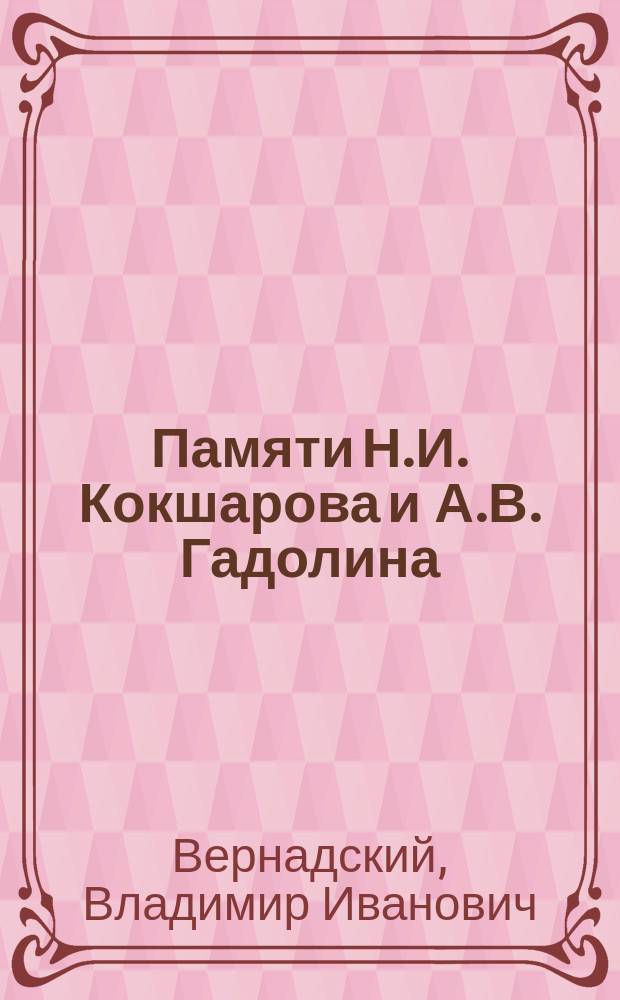 Памяти Н.И. Кокшарова и А.В. Гадолина

Вернадский, Владимир Иванович